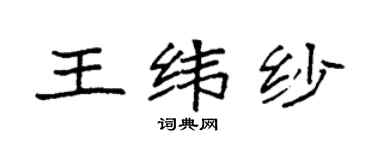 王纬纱

词典网